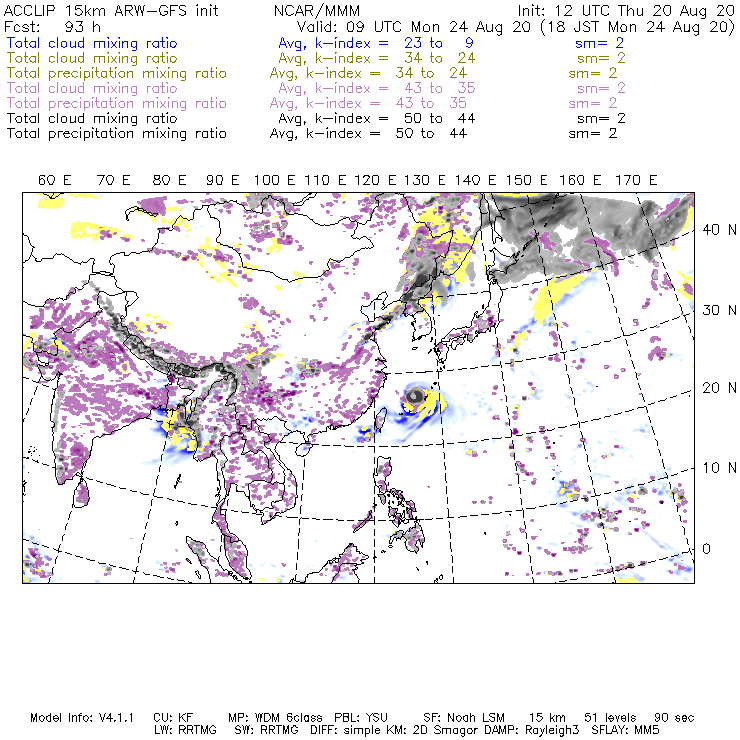 ACCLIP 15km ARW-GFS init    NCAR/MMM    Init: 12 UTC Thu 20 Aug 20
Fcst: 93 h    Valid: 09 UTC Mon 24 Aug 20 (18 JST Mon 24 Aug 20)
Total cloud mixing ratio    Avg, k-index = 23 to 9    sm= 2
Total cloud mixing ratio    Avg, k-index = 34 to 24    sm= 2
Total precipitation mixing ratio    Avg, k-index = 34 to 24    sm= 2
Total cloud mixing ratio    Avg, k-index = 43 to 35    sm= 2
Total precipitation mixing ratio    Avg, k-index = 43 to 35    sm= 2
Total cloud mixing ratio    Avg, k-index = 50 to 44    sm= 2
Total precipitation mixing ratio    Avg, k-index = 50 to 44    sm= 2

60 E 70 E 80 E 90 E 100 E 110 E 120 E 130 E 140 E 150 E 160 E 170 E

40 N
30 N
20 N
10 N
0

Model Info: V4.1.1    CU: KF    MP: WDM 6class    PBL: YSU    SF: Noah LSM    15 km    51 levels    90 sec
LW: RRTMG    SW: RRTMG    DIFF: simple KM: 2D Smagor DAMP: Rayleigh3    SFLAY: MM5